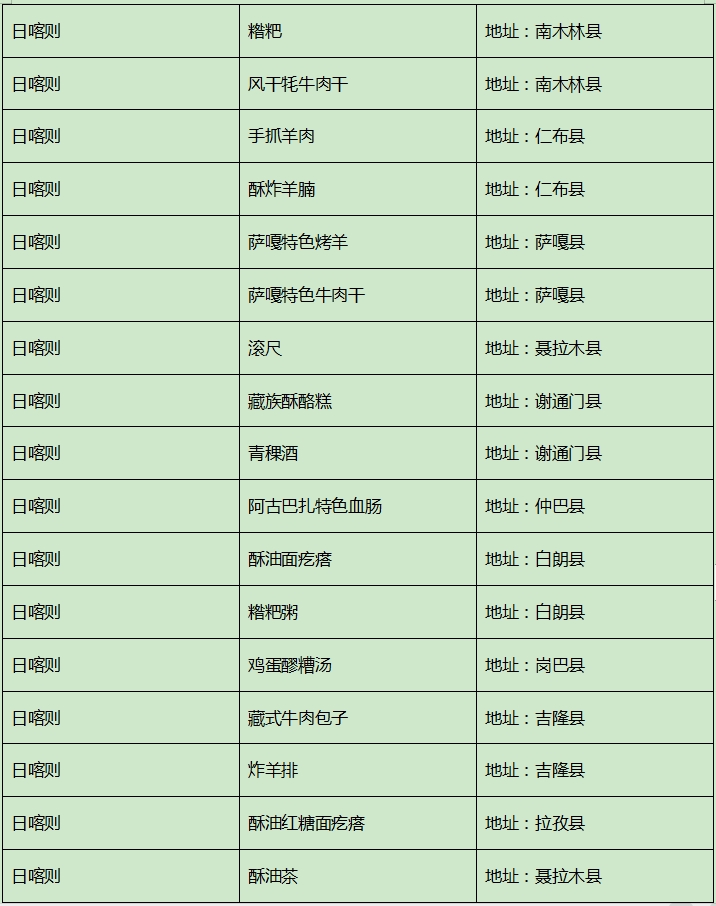 | 日喀则 | 糌粑 | 地址：南木林县 |
|---|---|---|
| 日喀则 | 风干牦牛肉干 | 地址：南木林县 |
| 日喀则 | 手抓羊肉 | 地址：仁布县 |
| 日喀则 | 酥炸羊腩 | 地址：仁布县 |
| 日喀则 | 萨嘎特色烤羊 | 地址：萨嘎县 |
| 日喀则 | 萨嘎特色牛肉干 | 地址：萨嘎县 |
| 日喀则 | 滚尺 | 地址：聂拉木县 |
| 日喀则 | 藏族酥酪糕 | 地址：谢通门县 |
| 日喀则 | 青稞酒 | 地址：谢通门县 |
| 日喀则 | 阿古巴扎特色血肠 | 地址：仲巴县 |
| 日喀则 | 酥油面疙瘩 | 地址：白朗县 |
| 日喀则 | 糌粑粥 | 地址：白朗县 |
| 日喀则 | 鸡蛋醪糟汤 | 地址：岗巴县 |
| 日喀则 | 藏式牛肉包子 | 地址：吉隆县 |
| 日喀则 | 炸羊排 | 地址：吉隆县 |
| 日喀则 | 酥油红糖面疙瘩 | 地址：拉孜县 |
| 日喀则 | 酥油茶 | 地址：聂拉木县 |